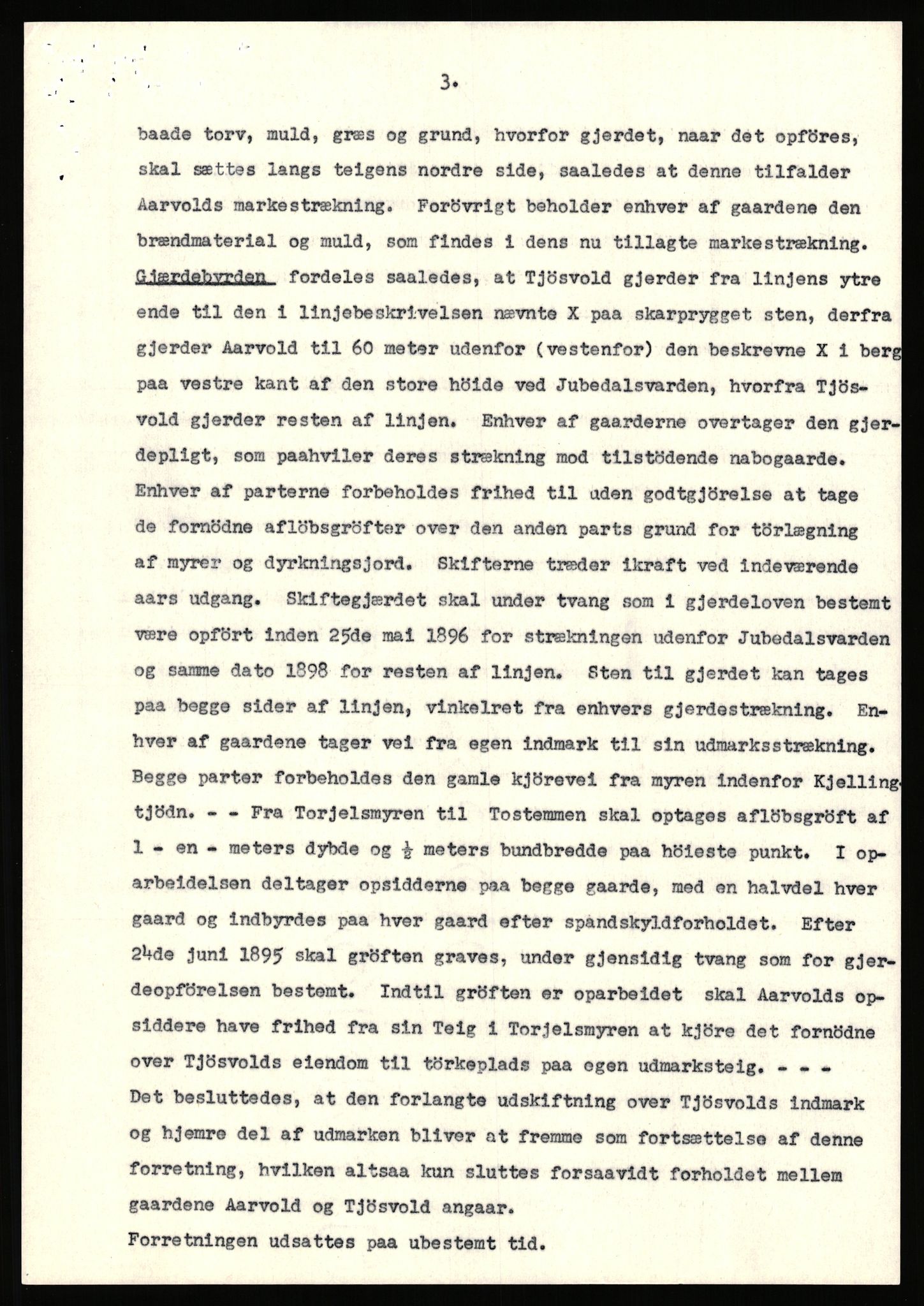 3.

baade torv, muld, græs og grund, hvorfor gjerdet, naar det opföres, skal sættes langs teigens nordre side, saaledes at denne tilfalder Aarvolds markestrækning. Forövrigt beholder enhver af gaardene den brændmaterial og muld, som findes i dens nu tillagte markestrækning. Gjærdebyrden fordeles saaledes, at Tjösvold gjerder fra linjens ytre ende til den i linjebeskrivelsen nævnte X paa skarprygget sten, derfra gjerder Aarvold til 60 meter udenfor (vestenfor) den beskrevne X i berg paa vestre kant af den store höide ved Jubedalsvarden, hvorfra Tjösvold gjerder resten af linjen. Enhver af gaarderne overtager den gjerdepligt, som paahviler deres strækning mod tilstödende nabogaarde. Enhver af parterne forbeholdes frihed til uden godtgjörelse at tage de fornödne aflöbsgröfter over den anden parts grund for törlægning af myrer og dyrkningsjord. Skifterne træder ikraft ved indeværende aars udgang. Skiftegjærdet skal under tvang som i gjerdeloven bestemt være opfört inden 25de mai 1896 for strækningen udenfor Jubedalsvarden og samme dato 1898 for resten af linjen. Sten til gjerdet kan tages paa begge sider af linjen, vinkelret fra enhvers gjerdestrækning. Enhver af gaardene tager vei fra egen indmark til sin udmarksstrækning. Begge parter forbeholdes den gamle kjörevei fra myren indenfor Kjellingtjödn. - - Fra Torjelsmyren til Tostemmen skal optages aflöbsgröft af 1 - en - meters dybde og $\frac{1}{2}$ meters bundbredde paa höieste punkt. I oparbeidelsen deltager opsidderne paa begge gaarde, med en halvdel hver gaard og indbyrdes paa hver gaard efter spandskyldforholdet. Efter 24de juni 1895 skal gröften graves, under gjensidig tvang som for gjerdeopförelsen bestemt. Indtil gröften er oparbeidet skal Aarvolds opsiddere have frihed fra sin Teig i Torjelsmyren at kjöre det fornödne over Tjösvolds eiendom til törkeplads paa egen udmarksteig. - - -
Det besluttedes, at den forlangte udskiftning over Tjösvolds indmark og hjemre del af udmarken bliver at fremme som fortsættelse af denne forretning, hvilken altsaa kun sluttes forsaavidt forholdet mellem gaardene Aarvold og Tjösvold angaar.
Forretningen udsattes paa ubestemt tid.